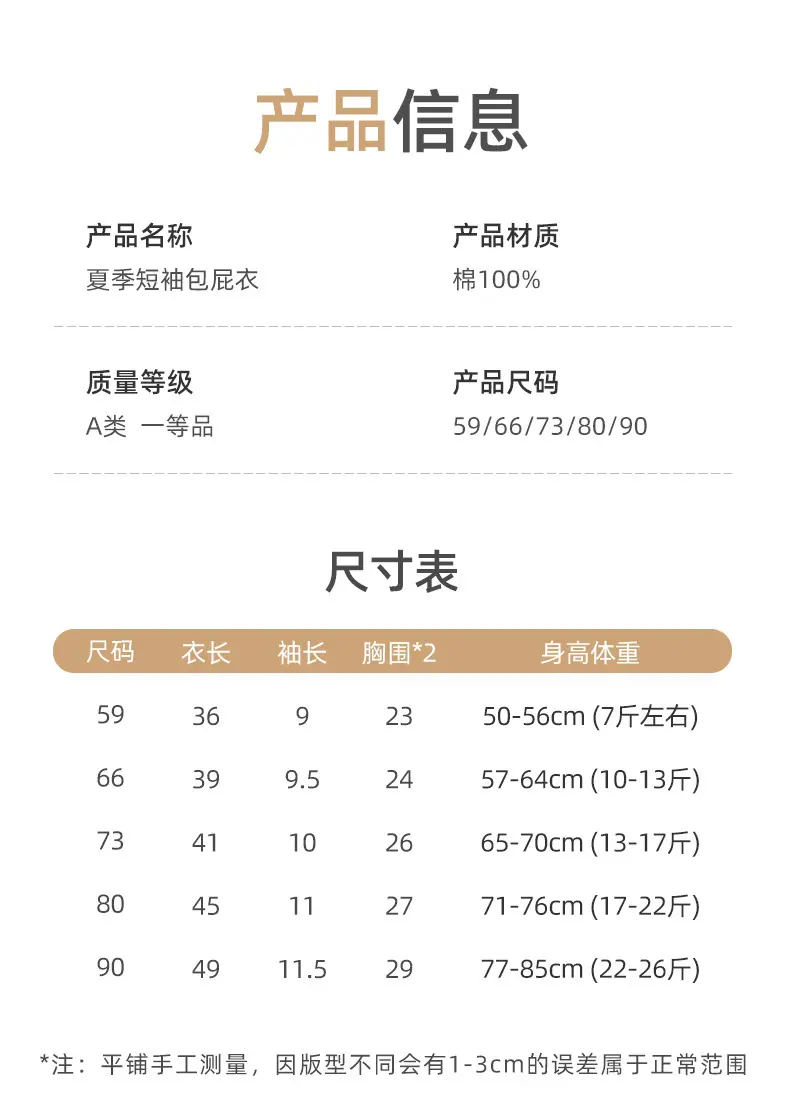 产品信息

产品名称
夏季短袖包屁衣

产品材质
棉100%

质量等级
A类 一等品

产品尺码
59/66/73/80/90

尺寸表

| 尺码 | 衣长 | 袖长 | 胸围*2 | 身高体重 |
|---|---|---|---|---|
| 59 | 36 | 9 | 23 | 50-56cm (7斤左右) |
| 66 | 39 | 9.5 | 24 | 57-64cm (10-13斤) |
| 73 | 41 | 10 | 26 | 65-70cm (13-17斤) |
| 80 | 45 | 11 | 27 | 71-76cm (17-22斤) |
| 90 | 49 | 11.5 | 29 | 77-85cm (22-26斤) |

*注：平铺手工测量，因版型不同会有1-3cm的误差属于正常范围